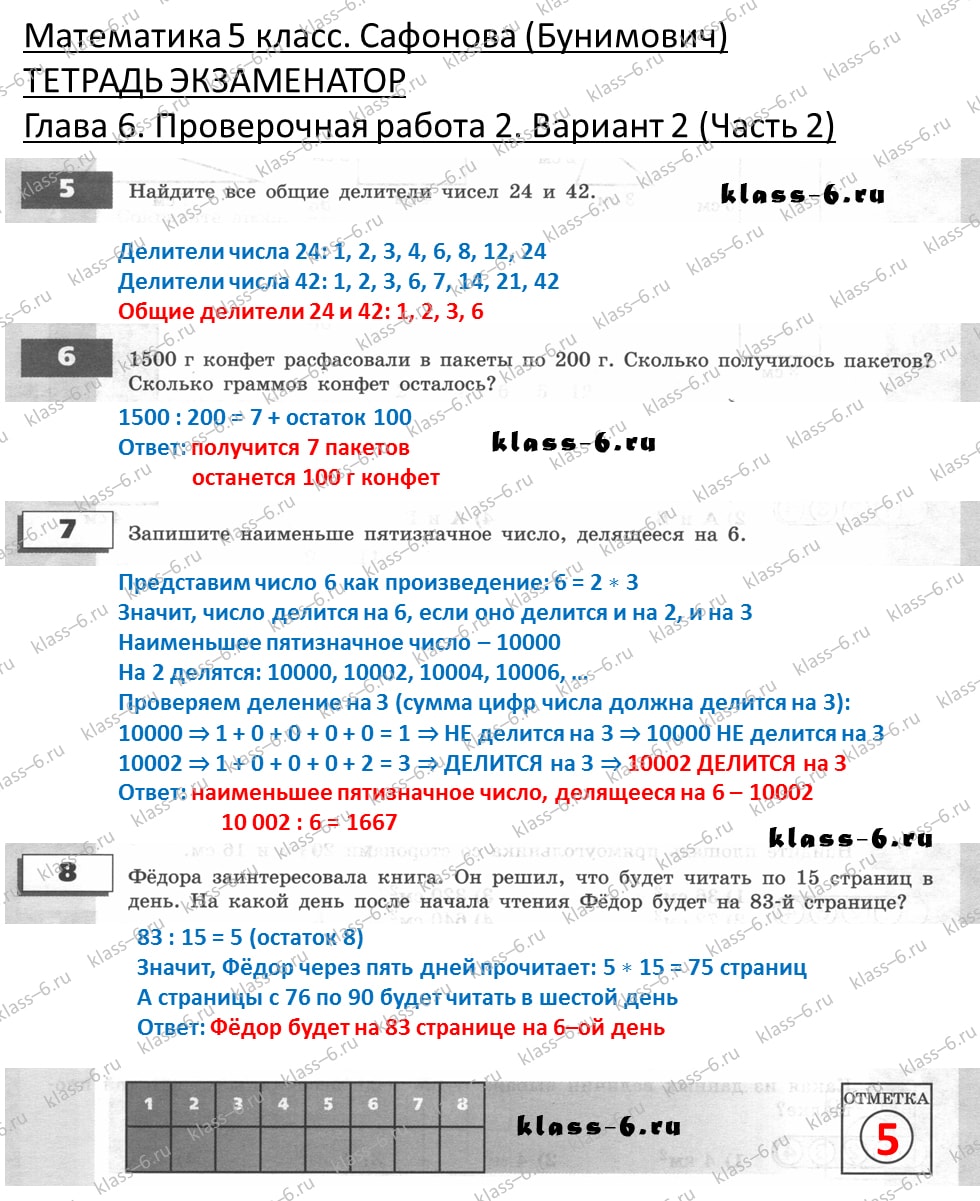 Математика 5 класс. Сафонова (Бунимович)
ТЕТРАДЬ ЭКЗАМЕНАТОР
Глава 6. Проверочная работа 2. Вариант 2 (Часть 2)

5 Найдите все общие делители чисел 24 и 42.

klass-6.ru

Делители числа 24: 1, 2, 3, 4, 6, 8, 12, 24
Делители числа 42: 1, 2, 3, 6, 7, 14, 21, 42
Общие делители 24 и 42: 1, 2, 3, 6

6 1500 г конфет расфасовали в пакеты по 200 г. Сколько получилось пакетов? Сколько граммов конфет осталось?

1500 : 200 = 7 + остаток 100
Ответ: получится 7 пакетов
останется 100 г конфет

klass-6.ru

7 Запишите наименьше пятизначное число, делящееся на 6.

Представим число 6 как произведение: 6 = 2 ∗ 3
Значит, число делится на 6, если оно делится и на 2, и на 3
Наименьшее пятизначное число – 10000
На 2 делятся: 10000, 10002, 10004, 10006, …
Проверяем деление на 3 (сумма цифр числа должна делится на 3):
10000 ⇒ 1 + 0 + 0 + 0 + 0 = 1 ⇒ НЕ делится на 3 ⇒ 10000 НЕ делится на 3
10002 ⇒ 1 + 0 + 0 + 0 + 2 = 3 ⇒ ДЕЛИТСЯ на 3 ⇒ 10002 ДЕЛИТСЯ на 3
Ответ: наименьшее пятизначное число, делящееся на 6 – 10002
10 002 : 6 = 1667

klass-6.ru

8 Фёдора заинтересовала книга. Он решил, что будет читать по 15 страниц в день. На какой день после начала чтения Фёдор будет на 83-й странице?

83 : 15 = 5 (остаток 8)
Значит, Фёдор через пять дней прочитает: 5 ∗ 15 = 75 страниц
А страницы с 76 по 90 будет читать в шестой день
Ответ: Фёдор будет на 83 странице на 6–ой день

| 1 | 2 | 3 | 4 | 5 | 6 | 7 | 8 |
|---|---|---|---|---|---|---|---|
|   |   |   |   |   |   |   |   |

klass-6.ru

ОТМЕТКА
5